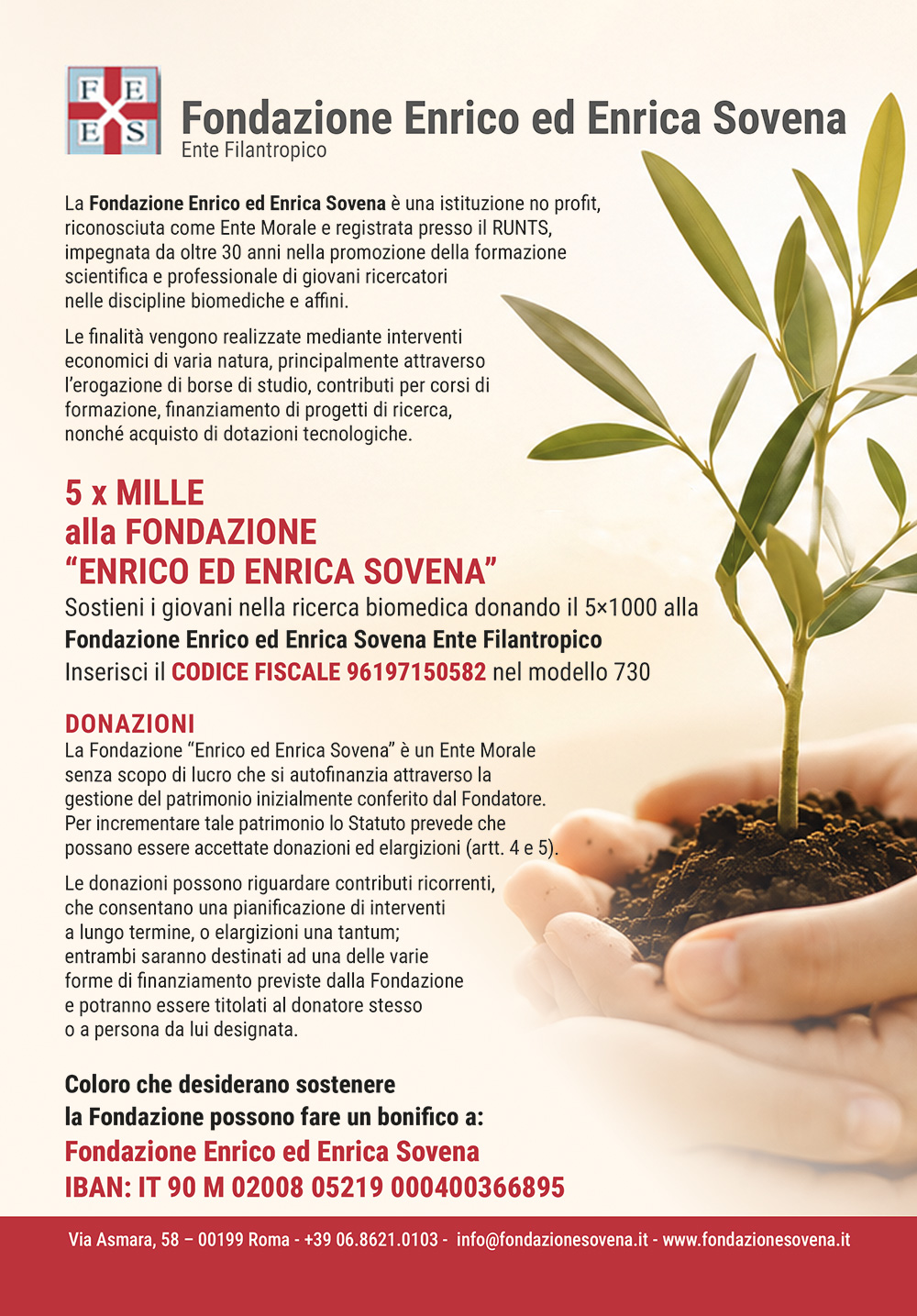 F E
E S

Fondazione Enrico ed Enrica Sovena
Ente Filantropico

La Fondazione Enrico ed Enrica Sovena è una istituzione no profit, riconosciuta come Ente Morale e registrata presso il RUNTS, impegnata da oltre 30 anni nella promozione della formazione scientifica e professionale di giovani ricercatori nelle discipline biomediche e affini.

Le finalità vengono realizzate mediante interventi economici di varia natura, principalmente attraverso l'erogazione di borse di studio, contributi per corsi di formazione, finanziamento di progetti di ricerca, nonché acquisto di dotazioni tecnologiche.

5 x MILLE
alla FONDAZIONE
"ENRICO ED ENRICA SOVENA"
Sostieni i giovani nella ricerca biomedica donando il 5×1000 alla
Fondazione Enrico ed Enrica Sovena Ente Filantropico
Inserisci il CODICE FISCALE 96197150582 nel modello 730

DONAZIONI
La Fondazione "Enrico ed Enrica Sovena" è un Ente Morale senza scopo di lucro che si autofinanzia attraverso la gestione del patrimonio inizialmente conferito dal Fondatore. Per incrementare tale patrimonio lo Statuto prevede che possano essere accettate donazioni ed elargizioni (artt. 4 e 5).

Le donazioni possono riguardare contributi ricorrenti, che consentano una pianificazione di interventi a lungo termine, o elargizioni una tantum; entrambi saranno destinati ad una delle varie forme di finanziamento previste dalla Fondazione e potranno essere titolati al donatore stesso o a persona da lui designata.

Coloro che desiderano sostenere
la Fondazione possono fare un bonifico a:
Fondazione Enrico ed Enrica Sovena
IBAN: IT 90 M 02008 05219 000400366895

Via Asmara, 58 – 00199 Roma - +39 06.8621.0103 - info@fondazionesovena.it - www.fondazionesovena.it